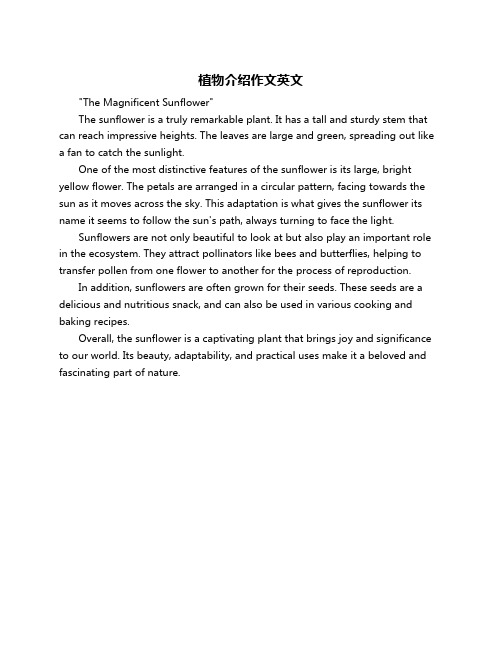 植物介绍作文英文

"The Magnificent Sunflower"

The sunflower is a truly remarkable plant. It has a tall and sturdy stem that can reach impressive heights. The leaves are large and green, spreading out like a fan to catch the sunlight.

One of the most distinctive features of the sunflower is its large, bright yellow flower. The petals are arranged in a circular pattern, facing towards the sun as it moves across the sky. This adaptation is what gives the sunflower its name it seems to follow the sun's path, always turning to face the light.

Sunflowers are not only beautiful to look at but also play an important role in the ecosystem. They attract pollinators like bees and butterflies, helping to transfer pollen from one flower to another for the process of reproduction.

In addition, sunflowers are often grown for their seeds. These seeds are a delicious and nutritious snack, and can also be used in various cooking and baking recipes.

Overall, the sunflower is a captivating plant that brings joy and significance to our world. Its beauty, adaptability, and practical uses make it a beloved and fascinating part of nature.